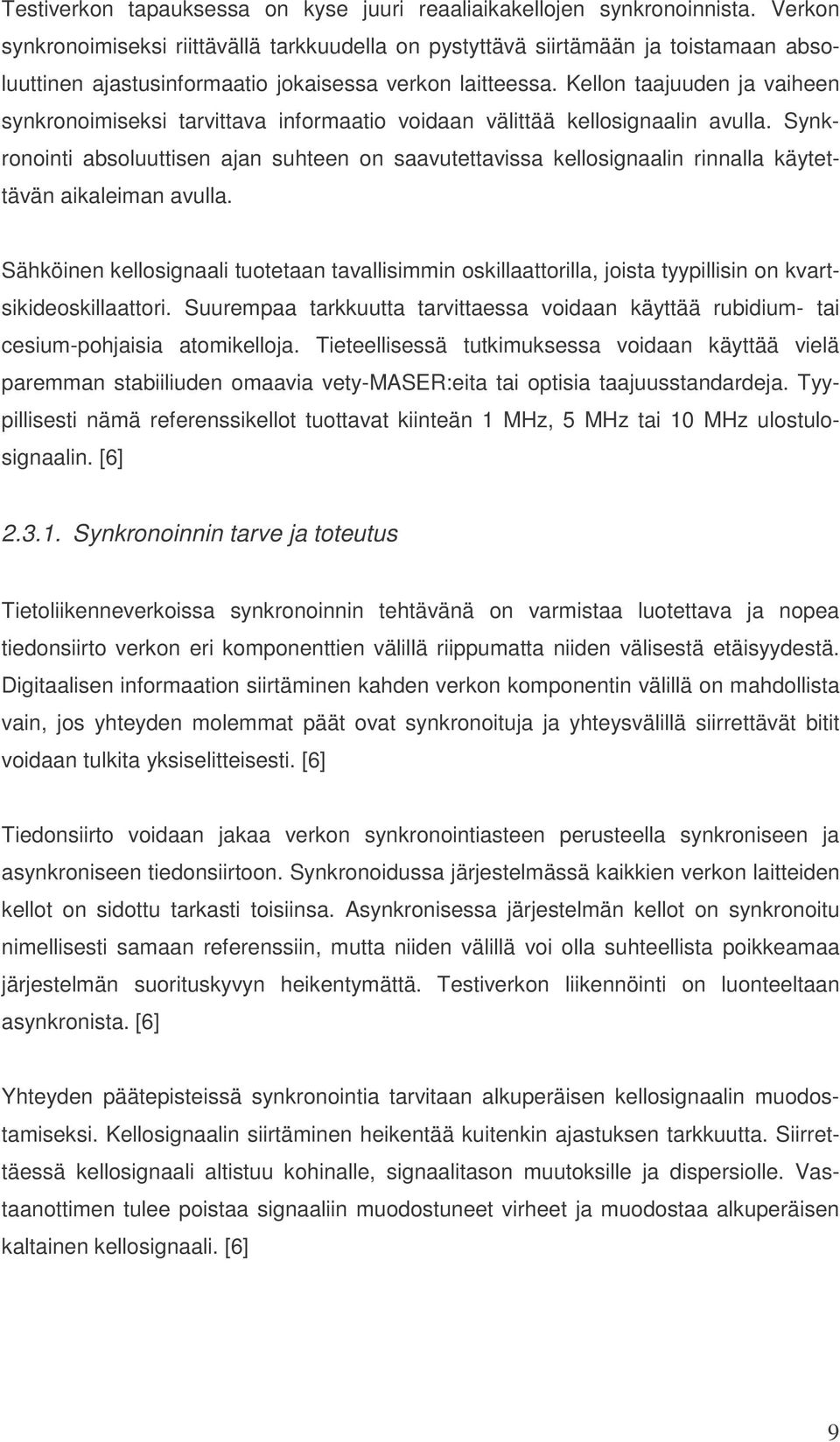 Testiverkon tapauksessa on kyse juuri reaaliaikakellojen synkronoinnista. Verkon synkronoimiseksi riittävällä tarkkuudella on pystyttävä siirtämään ja toistamaan absoluuttinen ajastusinformaatio jokaisessa verkon laitteessa. Kellon taajuuden ja vaiheen synkronoimiseksi tarvittava informaatio voidaan välittää kellosignaalin avulla. Synkronointi absoluuttisen ajan suhteen on saavutettavissa kellosignaalin rinnalla käytettävän aikaleiman avulla.

Sähköinen kellosignaali tuotetaan tavallisimmin oskillaattorilla, joista tyypillisin on kvartsikideoskillaattori. Suurempaa tarkkuutta tarvittaessa voidaan käyttää rubidium- tai cesium-pohjaisia atomikelloja. Tieteellisessä tutkimuksessa voidaan käyttää vielä paremman stabiiliuden omaavia vety-MASER:eita tai optisia taajuusstandardeja. Tyypillisesti nämä referenssikellot tuottavat kiinteän 1 MHz, 5 MHz tai 10 MHz ulostulosignaalin. [6]

2.3.1. Synkronoinnin tarve ja toteutus

Tietoliikenneverkoissa synkronoinnin tehtävänä on varmistaa luotettava ja nopea tiedonsiirto verkon eri komponenttien välillä riippumatta niiden välisestä etäisyydestä. Digitaalisen informaation siirtäminen kahden verkon komponentin välillä on mahdollista vain, jos yhteyden molemmat päät ovat synkronoituja ja yhteysvälillä siirrettävät bitit voidaan tulkita yksiselitteisesti. [6]

Tiedonsiirto voidaan jakaa verkon synkronointiasteen perusteella synkroniseen ja asynkroniseen tiedonsiirtoon. Synkronoidussa järjestelmässä kaikkien verkon laitteiden kellot on sidottu tarkasti toisiinsa. Asynkronisessa järjestelmän kellot on synkronoitu nimellisesti samaan referenssiin, mutta niiden välillä voi olla suhteellista poikkeamaa järjestelmän suorituskyvyn heikentymättä. Testiverkon liikennöinti on luonteeltaan asynkronista. [6]

Yhteyden päätepisteissä synkronointia tarvitaan alkuperäisen kellosignaalin muodostamiseksi. Kellosignaalin siirtäminen heikentää kuitenkin ajastuksen tarkkuutta. Siirrettäessä kellosignaali altistuu kohinalle, signaalitason muutoksille ja dispersiolle. Vastaanottimen tulee poistaa signaaliin muodostuneet virheet ja muodostaa alkuperäisen kaltainen kellosignaali. [6]

9